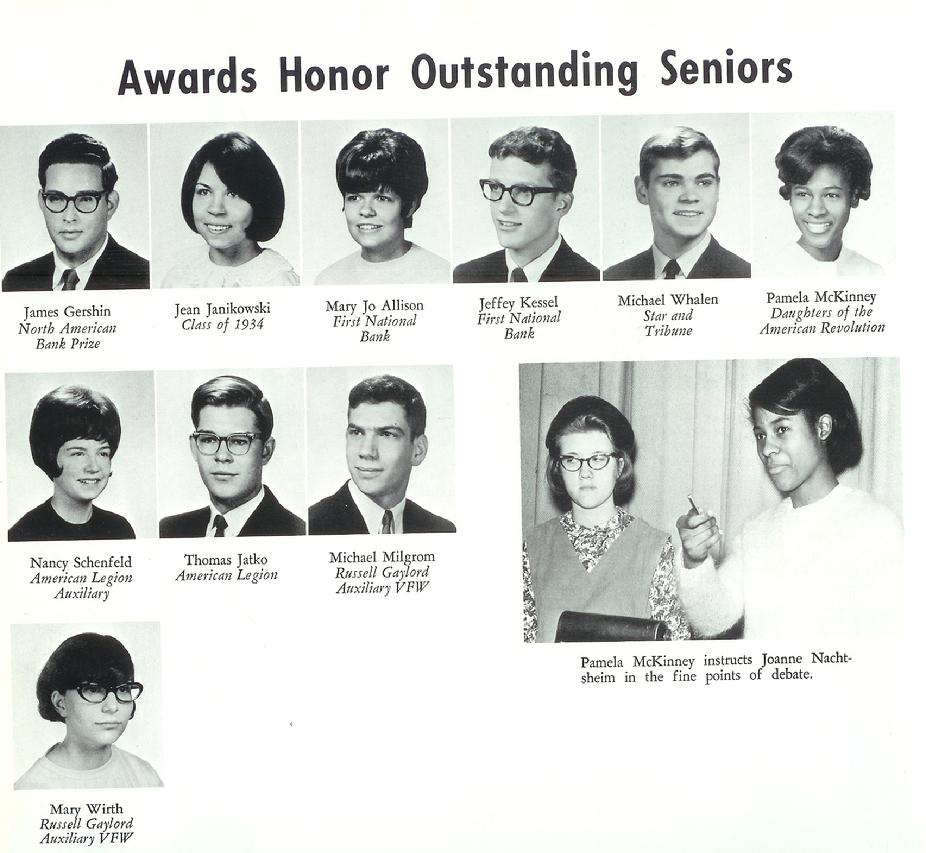 Awards Honor Outstanding Seniors

James Gershin
North American
Bank Prize

Jean Janikowski
Class of 1934

Mary Jo Allison
First National
Bank

Jeffey Kessel
First National
Bank

Michael Whalen
Star and
Tribune

Pamela McKinney
Daughters of the
American Revolution

Nancy Schenfeld
American Legion
Auxiliary

Thomas Jatko
American Legion

Michael Milgrom
Russell Gaylord
Auxiliary VFW

Pamela McKinney instructs Joanne Nachtsheim in the fine points of debate.

Mary Wirth
Russell Gaylord
Auxiliary VFW